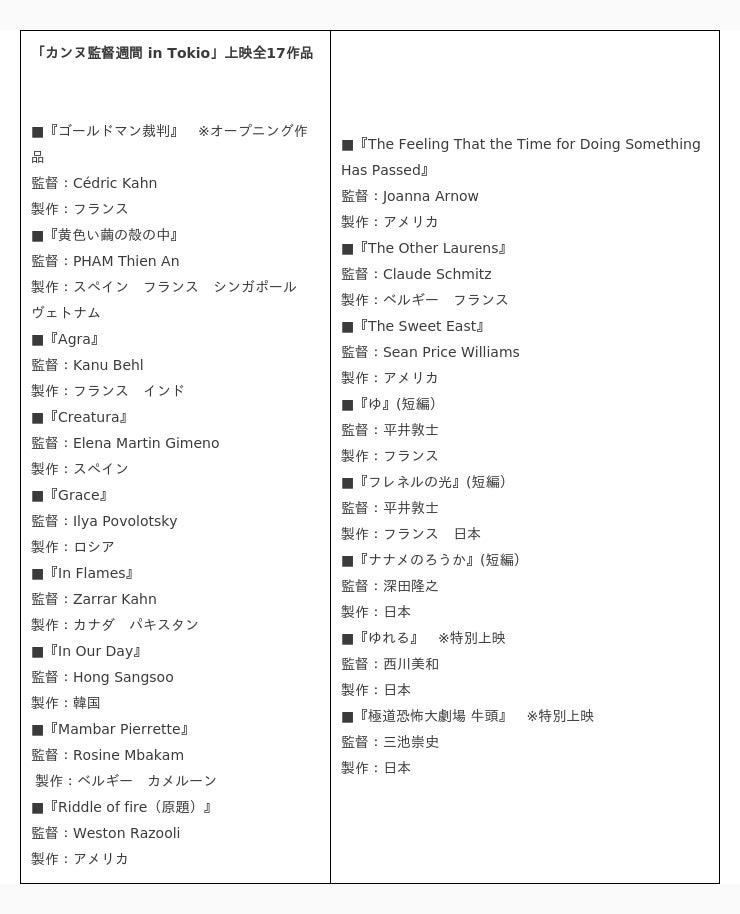 「カンヌ監督週間 in Tokio」上映全17作品

■『ゴールドマン裁判』　※オープニング作品
監督：Cédric Kahn
製作：フランス
■『黄色い繭の殻の中』
監督：PHAM Thien An
製作：スペイン　フランス　シンガポール　ヴェトナム
■『Agra』
監督：Kanu Behl
製作：フランス　インド
■『Creatura』
監督：Elena Martin Gimeno
製作：スペイン
■『Grace』
監督：Ilya Povolotsky
製作：ロシア
■『In Flames』
監督：Zarrar Kahn
製作：カナダ　パキスタン
■『In Our Day』
監督：Hong Sangsoo
製作：韓国
■『Mambar Pierrette』
監督：Rosine Mbakam
製作：ベルギー　カメルーン
■『Riddle of fire（原題）』
監督：Weston Razooli
製作：アメリカ

■『The Feeling That the Time for Doing Something Has Passed』
監督：Joanna Arnow
製作：アメリカ
■『The Other Laurens』
監督：Claude Schmitz
製作：ベルギー　フランス
■『The Sweet East』
監督：Sean Price Williams
製作：アメリカ
■『ゆ』(短編)
監督：平井敦士
製作：フランス
■『フレネルの光』(短編)
監督：平井敦士
製作：フランス　日本
■『ナナメのろうか』(短編)
監督：深田隆之
製作：日本
■『ゆれる』　※特別上映
監督：西川美和
製作：日本
■『極道恐怖大劇場 牛頭』　※特別上映
監督：三池崇史
製作：日本